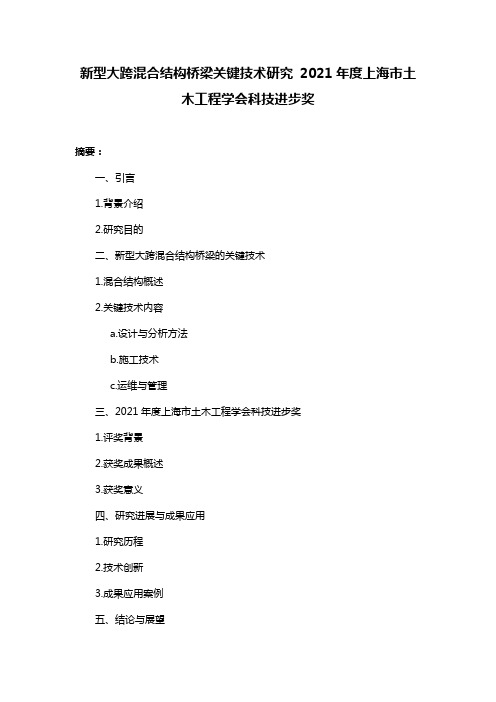 新型大跨混合结构桥梁关键技术研究 2021 年度上海市土木工程学会科技进步奖

摘要：

一、引言

1.背景介绍

2.研究目的

二、新型大跨混合结构桥梁的关键技术

1.混合结构概述

2.关键技术内容

a.设计与分析方法

b.施工技术

c.运维与管理

三、2021 年度上海市土木工程学会科技进步奖

1.评奖背景

2.获奖成果概述

3.获奖意义

四、研究进展与成果应用

1.研究历程

2.技术创新

3.成果应用案例

五、结论与展望